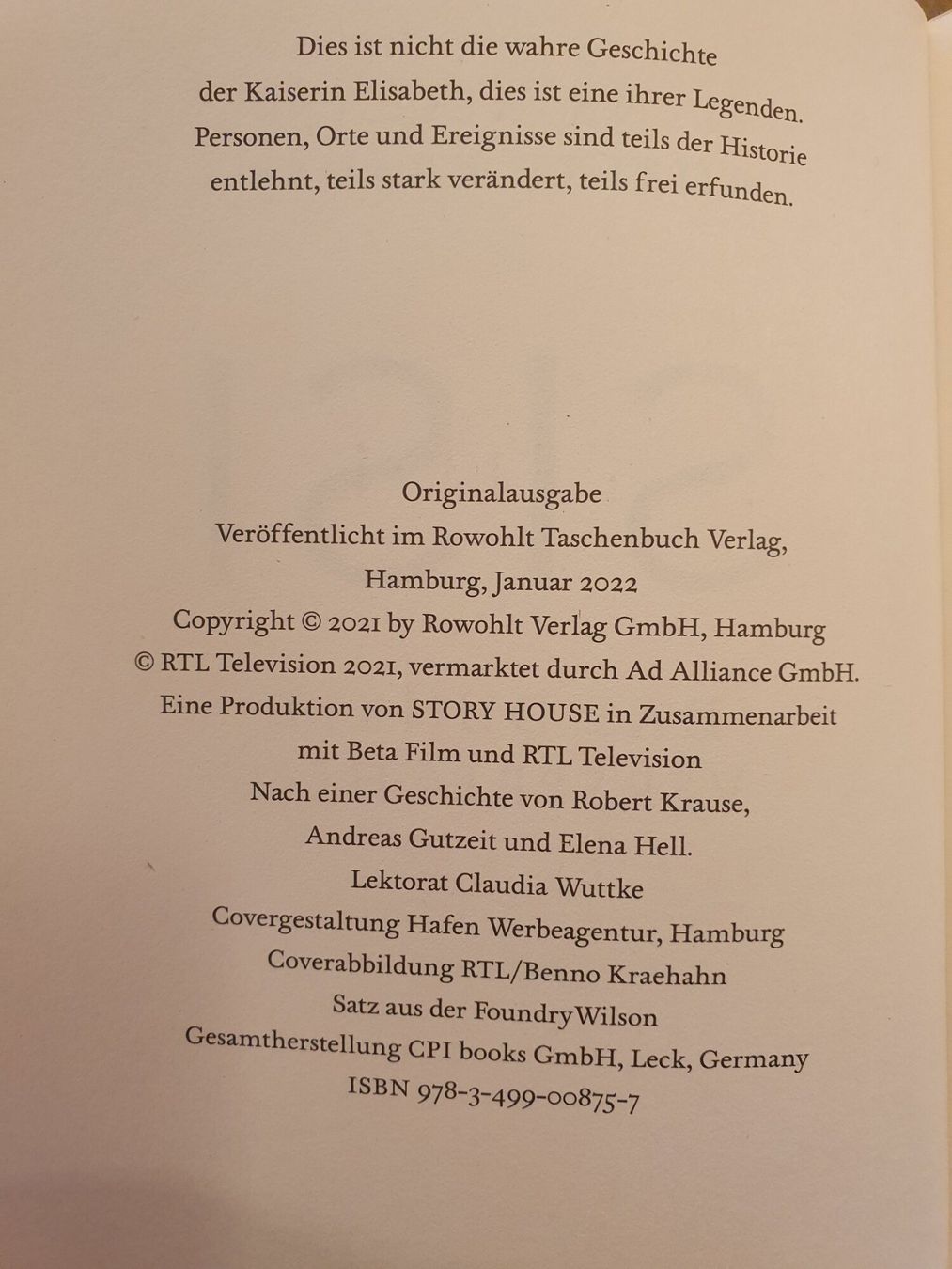 Dies ist nicht die wahre Geschichte der Kaiserin Elisabeth, dies ist eine ihrer Legenden. Personen, Orte und Ereignisse sind teils der Historie entlehnt, teils stark verändert, teils frei erfunden.

Originalausgabe
Veröffentlicht im Rowohlt Taschenbuch Verlag, Hamburg, Januar 2022
Copyright © 2021 by Rowohlt Verlag GmbH, Hamburg
© RTL Television 2021, vermarktet durch Ad Alliance GmbH.
Eine Produktion von STORY HOUSE in Zusammenarbeit mit Beta Film und RTL Television
Nach einer Geschichte von Robert Krause, Andreas Gutzeit und Elena Hell.
Lektorat Claudia Wuttke
Covergestaltung Hafen Werbeagentur, Hamburg
Coverabbildung RTL/Benno Kraehahn
Satz aus der Foundry Wilson
Gesamtherstellung CPI books GmbH, Leck, Germany
ISBN 978-3-499-00875-7